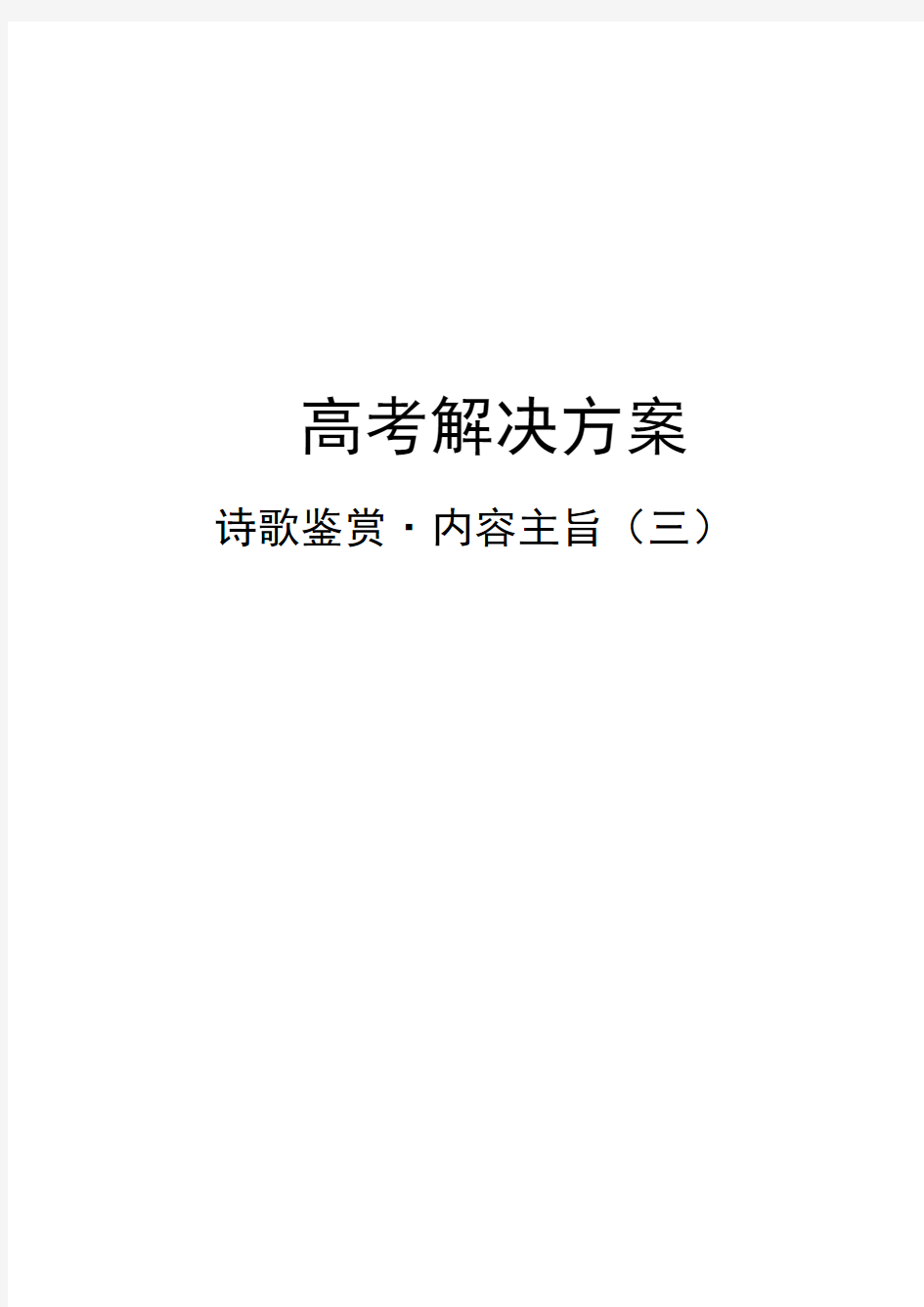 高考解决方案

诗歌鉴赏·内容主旨（三）